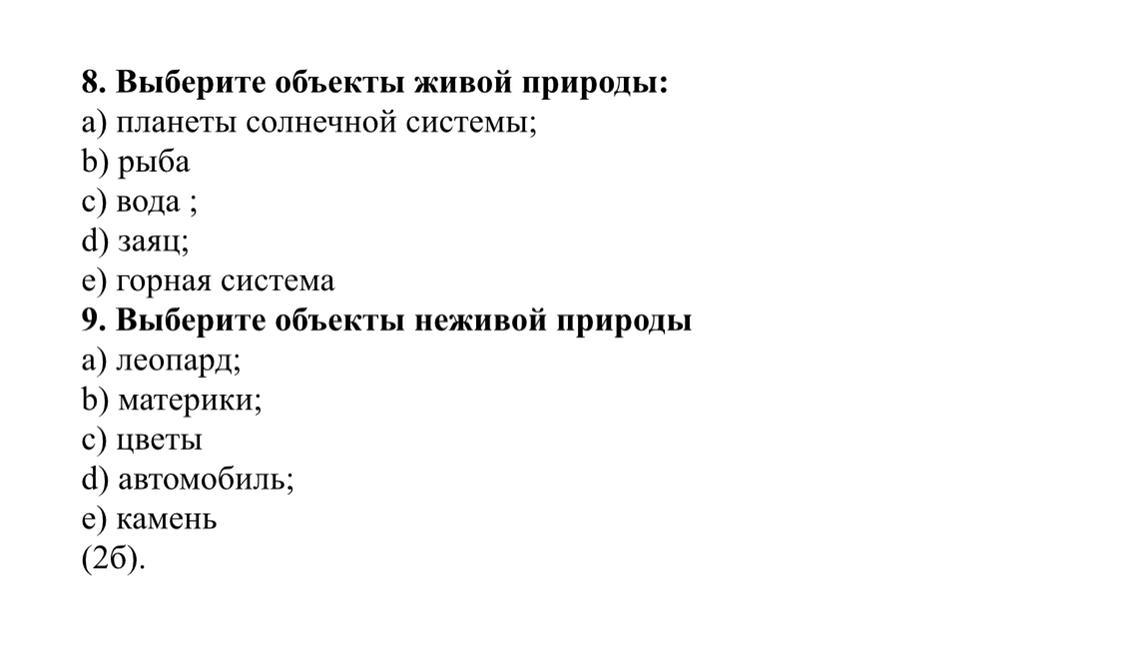 8. Выберите объекты живой природы:
a) планеты солнечной системы;
b) рыба
c) вода ;
d) заяц;
e) горная система
9. Выберите объекты неживой природы
a) леопард;
b) материки;
c) цветы
d) автомобиль;
e) камень
(2б).